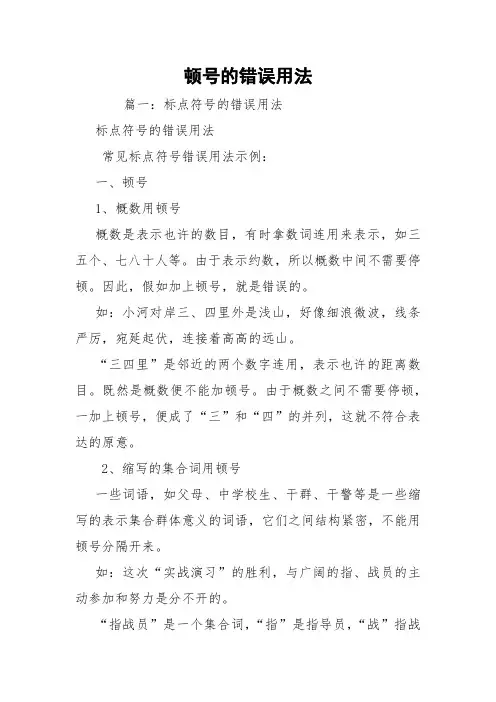 顿号的错误用法

篇一：标点符号的错误用法

标点符号的错误用法

常见标点符号错误用法示例：

一、顿号

1、概数用顿号

概数是表示也许的数目，有时拿数词连用来表示，如三五个、七八十人等。由于表示约数，所以概数中间不需要停顿。因此，假如加上顿号，就是错误的。

如：小河对岸三、四里外是浅山，好像细浪微波，线条严厉，宛延起伏，连接着高高的远山。

“三四里”是邻近的两个数字连用，表示也许的距离数目。既然是概数便不能加顿号。由于概数之间不需要停顿，一加上顿号，便成了“三”和“四”的并列，这就不符合表达的原意。

2、缩写的集合词用顿号

一些词语，如父母、中学校生、干群、干警等是一些缩写的表示集合群体意义的词语，它们之间结构紧密，不能用顿号分隔开来。

如：这次“实战演习”的胜利，与广阔的指、战员的主动参加和努力是分不开的。

“指战员”是一个集合词，“指”是指导员，“战”指战